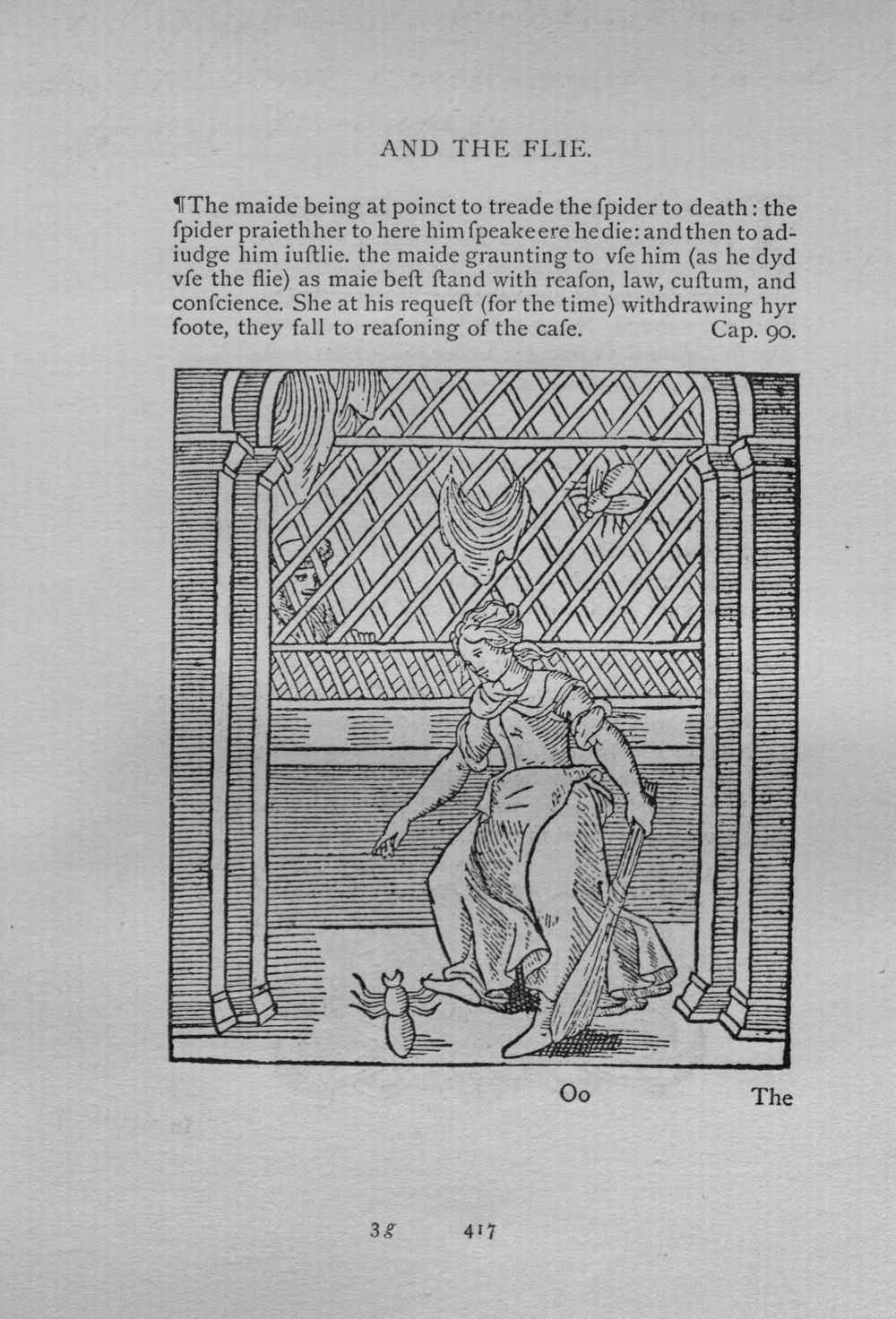 AND THE FLIE.

¶The maide being at poinct to treade the ſpider to death: the ſpider praieth her to here him ſpeake ere he die: and then to adiudge him iuſtlie. the maide graunting to vſe him (as he dyd vſe the flie) as maie beſt ſtand with reaſon, law, cuſtum, and conſcience. She at his requeſt (for the time) withdrawing hyr foote, they fall to reaſoning of the caſe. Cap. 90.

Oo The

3g 417